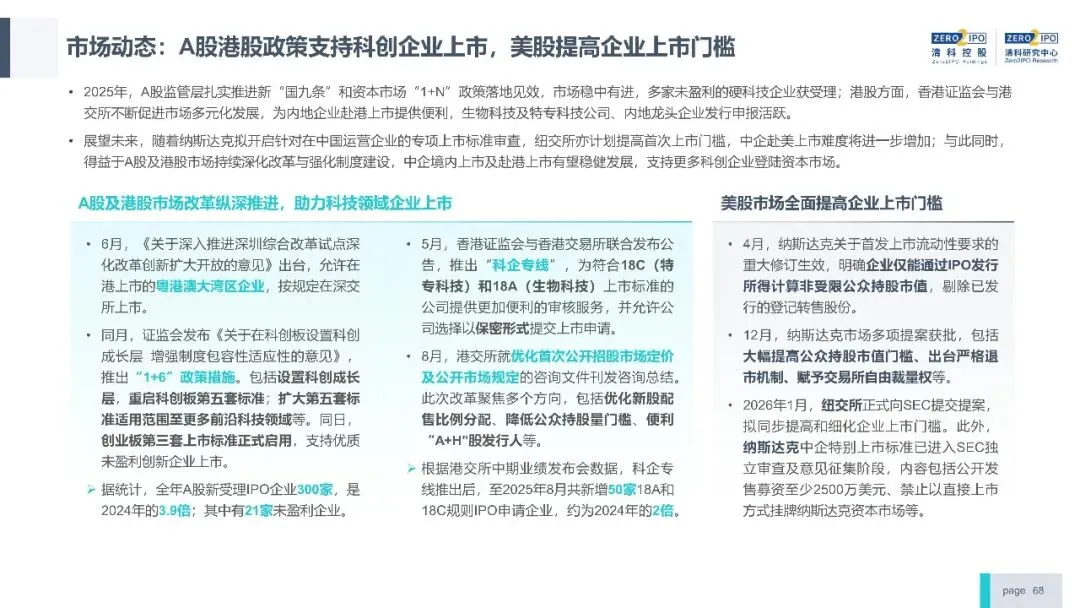 市场动态：A股港股政策支持科创企业上市，美股提高企业上市门槛

ZERO2IPO 清科控股 Zero2IPO Holdings

ZERO2IPO 清科研究中心 Zero2IPO Research

• 2025年，A股监管层扎实推进新“国九条”和资本市场“1+N”政策落地见效，市场稳中有进，多家未盈利的硬科技企业获受理；港股方面，香港证监会与港交所不断促进市场多元化发展，为内地企业赴港上市提供便利，生物科技及特专科技公司、内地龙头企业发行申报活跃。

• 展望未来，随着纳斯达克拟开启针对在中国运营企业的专项上市标准审查，纽交所亦计划提高首次上市门槛，中企赴美上市难度将进一步增加；与此同时，得益于A股及港股市场持续深化改革与强化制度建设，中企境内上市及赴港上市有望稳健发展，支持更多科创企业登陆资本市场。

A股及港股市场改革纵深推进，助力科技领域企业上市

• 6月，《关于深入推进深圳综合改革试点深化改革创新扩大开放的意见》出台，允许在港上市的粤港澳大湾区企业，按规定在深交所上市。

• 同月，证监会发布《关于在科创板设置科创成长层 增强制度包容性适应性的意见》，推出“1+6”政策措施。包括设置科创成长层，重启科创板第五套标准；扩大第五套标准适用范围至更多前沿科技领域等。同日，创业板第三套上市标准正式启用，支持优质未盈利创新企业上市。

➢ 据统计，全年A股新受理IPO企业300家，是2024年的3.9倍；其中有21家未盈利企业。

• 5月，香港证监会与香港交易所联合发布公告，推出“科企专线”，为符合18C（特专科技）和18A（生物科技）上市标准的公司提供更加便利的审核服务，并允许公司选择以保密形式提交上市申请。

• 8月，港交所就优化首次公开招股市场定价及公开市场规定的咨询文件刊发咨询总结。此次改革聚焦多个方向，包括优化新股配售比例分配、降低公众持股量门槛、便利“A+H”股发行人等。

➢ 根据港交所中期业绩发布会数据，科企专线推出后，至2025年8月共新增50家18A和18C规则IPO申请企业，约为2024年的2倍。

美股市场全面提高企业上市门槛

• 4月，纳斯达克关于首发上市流动性要求的重大修订生效，明确企业仅能通过IPO发行所得计算非受限公众持股市值，剔除已发行的登记转售股份。

• 12月，纳斯达克市场多项提案获批，包括大幅提高公众持股市值门槛、出台严格退市机制、赋予交易所自由裁量权等。

• 2026年1月，纽交所正式向SEC提交提案，拟同步提高和细化企业上市门槛。此外，纳斯达克中企特别上市标准已进入SEC独立审查及意见征集阶段，内容包括公开发售募资至少2500万美元、禁止以直接上市方式挂牌纳斯达克资本市场等。

page 68